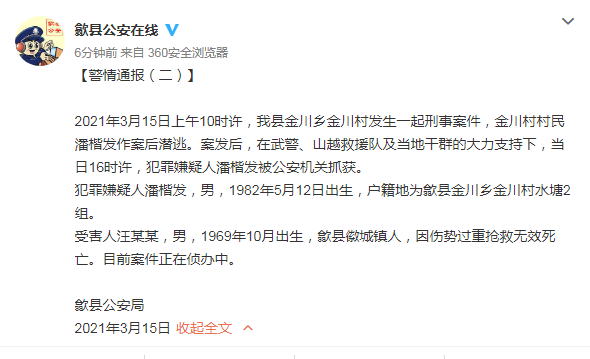 歙县公安在线

6分钟前 来自 360安全浏览器

【警情通报（二）】

2021年3月15日上午10时许，我县金川乡金川村发生一起刑事案件，金川村村民潘楷发作案后潜逃。案发后，在武警、山越救援队及当地干群的大力支持下，当日16时许，犯罪嫌疑人潘楷发被公安机关抓获。
犯罪嫌疑人潘楷发，男，1982年5月12日出生，户籍地为歙县金川乡金川村水塘2组。
受害人汪某某，男，1969年10月出生，歙县徽城镇人，因伤势过重抢救无效死亡。目前案件正在侦办中。

歙县公安局
2021年3月15日 收起全文